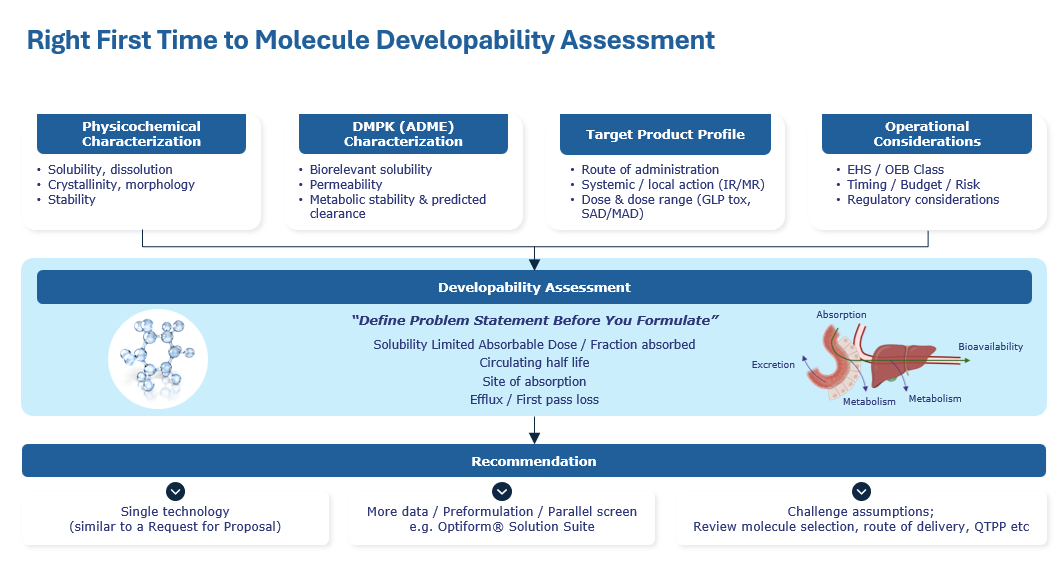 Right First Time to Molecule Developability Assessment

Physicochemical Characterization
• Solubility, dissolution
• Crystallinity, morphology
• Stability

DMPK (ADME) Characterization
• Biorelevant solubility
• Permeability
• Metabolic stability & predicted clearance

Target Product Profile
• Route of administration
• Systemic / local action (IR/MR)
• Dose & dose range (GLP tox, SAD/MAD)

Operational Considerations
• EHS / OEB Class
• Timing / Budget / Risk
• Regulatory considerations

Developability Assessment

"Define Problem Statement Before You Formulate"
Solubility Limited Absorbable Dose / Fraction absorbed
Circulating half life
Site of absorption
Efflux / First pass loss

Absorption
Bioavailability
Excretion
Metabolism
Metabolism

Recommendation

Single technology
(similar to a Request for Proposal)

More data / Preformulation / Parallel screen
e.g. Optiform® Solution Suite

Challenge assumptions;
Review molecule selection, route of delivery, QTPP etc